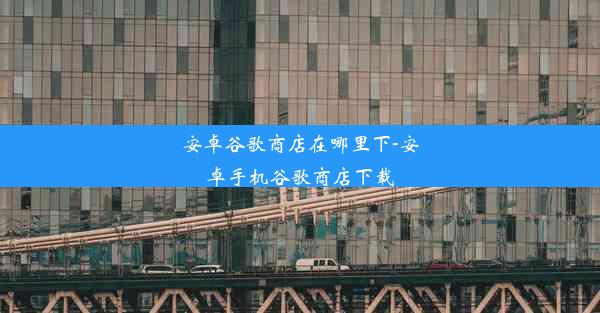 安卓谷歌商店在哪里下-安卓手机谷歌商店下载